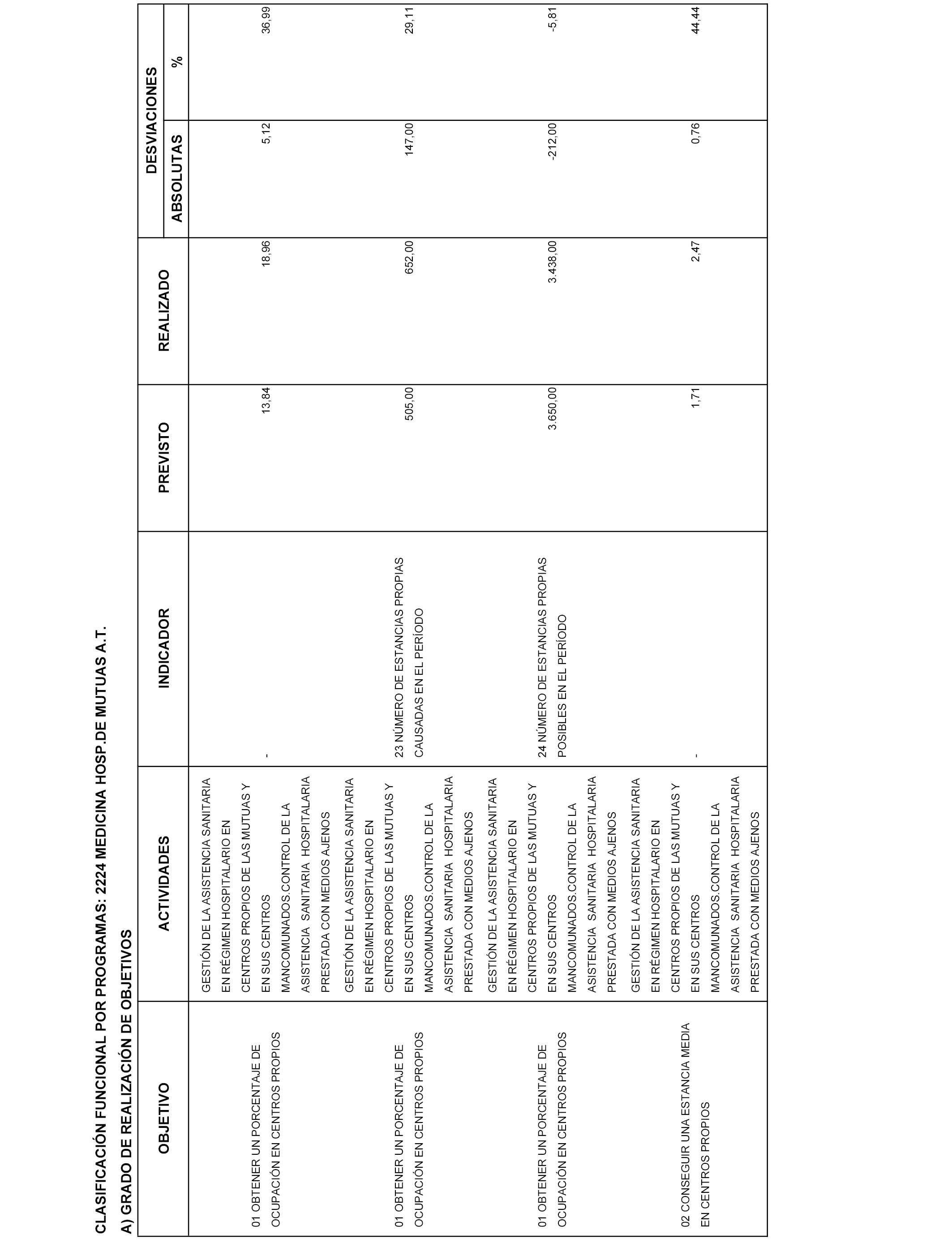 CLASIFICACIÓN FUNCIONAL POR PROGRAMAS: 2224 MEDICINA HOSP.DE MUTUAS A.T.

A) GRADO DE REALIZACIÓN DE OBJETIVOS

| OBJETIVO | ACTIVIDADES | INDICADOR | PREVISTO | REALIZADO | DESVIACIONES ABSOLUTAS | DESVIACIONES % |
|---|---|---|---|---|---|---|
| 01 OBTENER UN PORCENTAJE DE OCUPACIÓN EN CENTROS PROPIOS | GESTIÓN DE LA ASISTENCIA SANITARIA EN RÉGIMEN HOSPITALARIO EN CENTROS PROPIOS DE LAS MUTUAS Y EN SUS CENTROS MANCOMUNADOS.CONTROL DE LA ASISTENCIA SANITARIA HOSPITALARIA PRESTADA CON MEDIOS AJENOS | - | 13,84 | 18,96 | 5,12 | 36,99 |
| 01 OBTENER UN PORCENTAJE DE OCUPACIÓN EN CENTROS PROPIOS | GESTIÓN DE LA ASISTENCIA SANITARIA EN RÉGIMEN HOSPITALARIO EN CENTROS PROPIOS DE LAS MUTUAS Y EN SUS CENTROS MANCOMUNADOS.CONTROL DE LA ASISTENCIA SANITARIA HOSPITALARIA PRESTADA CON MEDIOS AJENOS | 23 NÚMERO DE ESTANCIAS PROPIAS CAUSADAS EN EL PERÍODO | 505,00 | 652,00 | 147,00 | 29,11 |
| 01 OBTENER UN PORCENTAJE DE OCUPACIÓN EN CENTROS PROPIOS | GESTIÓN DE LA ASISTENCIA SANITARIA EN RÉGIMEN HOSPITALARIO EN CENTROS PROPIOS DE LAS MUTUAS Y EN SUS CENTROS MANCOMUNADOS.CONTROL DE LA ASISTENCIA SANITARIA HOSPITALARIA PRESTADA CON MEDIOS AJENOS | 24 NÚMERO DE ESTANCIAS PROPIAS POSIBLES EN EL PERÍODO | 3.650,00 | 3.438,00 | -212,00 | -5,81 |
| 02 CONSEGUIR UNA ESTANCIA MEDIA EN CENTROS PROPIOS | GESTIÓN DE LA ASISTENCIA SANITARIA EN RÉGIMEN HOSPITALARIO EN CENTROS PROPIOS DE LAS MUTUAS Y EN SUS CENTROS MANCOMUNADOS.CONTROL DE LA ASISTENCIA SANITARIA HOSPITALARIA PRESTADA CON MEDIOS AJENOS | - | 1,71 | 2,47 | 0,76 | 44,44 |